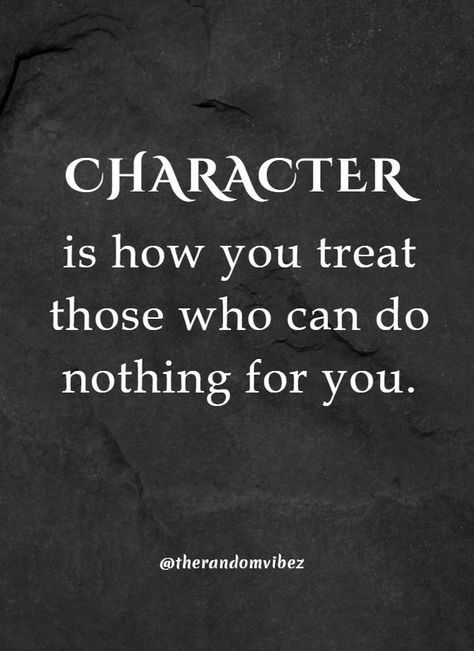 CHARACTER is how you treat those who can do nothing for you.

@therandomvibez